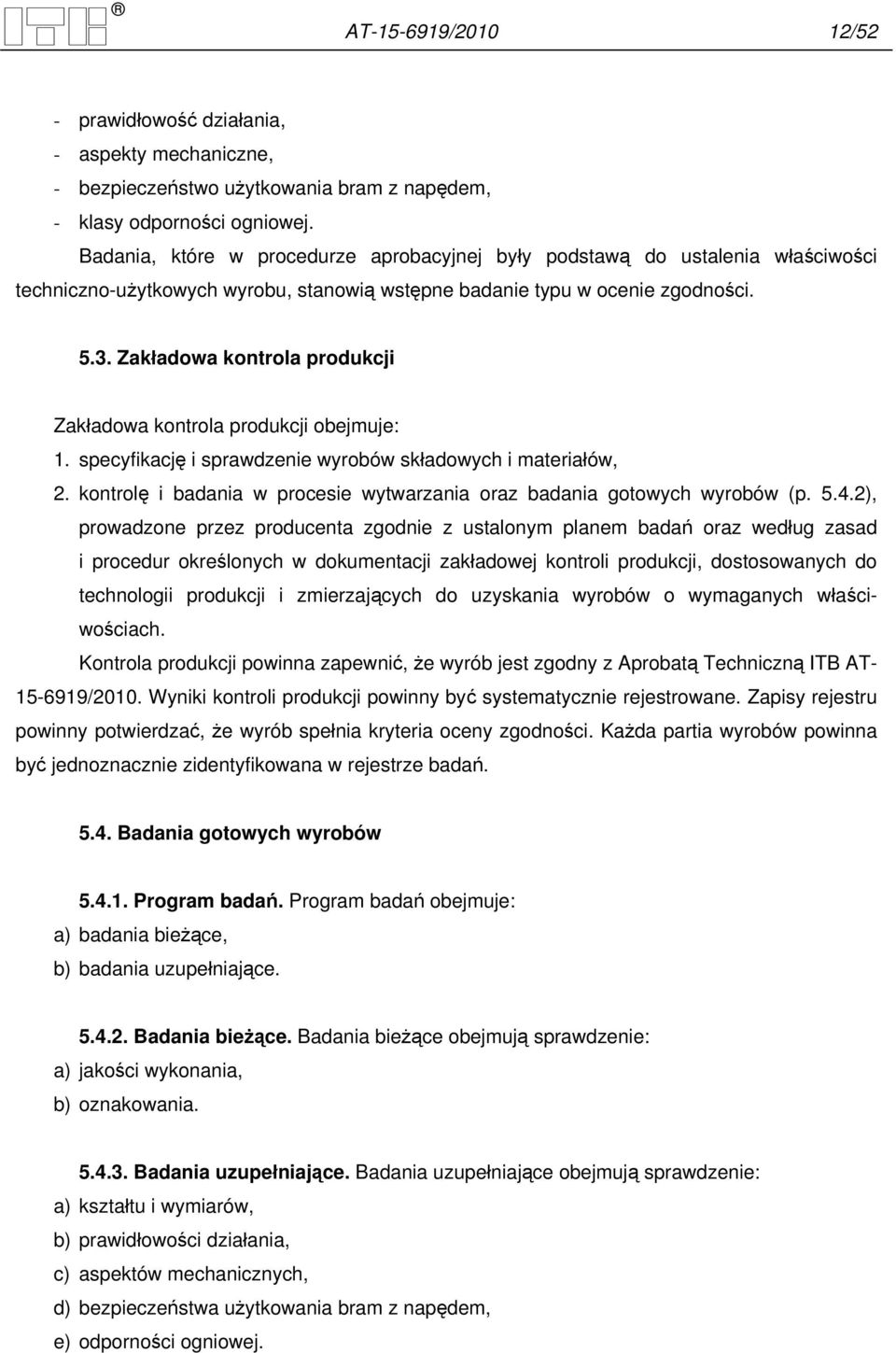 ® AT-15-6919/2010 12/52

- prawidłowość działania,
- aspekty mechaniczne,
- bezpieczeństwo użytkowania bram z napędem,
- klasy odporności ogniowej.

Badania, które w procedurze aprobacyjnej były podstawą do ustalenia właściwości techniczno-użytkowych wyrobu, stanowią wstępne badanie typu w ocenie zgodności.

5.3. Zakładowa kontrola produkcji

Zakładowa kontrola produkcji obejmuje:
1. specyfikację i sprawdzenie wyrobów składowych i materiałów,
2. kontrolę i badania w procesie wytwarzania oraz badania gotowych wyrobów (p. 5.4.2), prowadzone przez producenta zgodnie z ustalonym planem badań oraz według zasad i procedur określonych w dokumentacji zakładowej kontroli produkcji, dostosowanych do technologii produkcji i zmierzających do uzyskania wyrobów o wymaganych właściwościach.

Kontrola produkcji powinna zapewnić, że wyrób jest zgodny z Aprobatą Techniczną ITB AT-15-6919/2010. Wyniki kontroli produkcji powinny być systematycznie rejestrowane. Zapisy rejestru powinny potwierdzać, że wyrób spełnia kryteria oceny zgodności. Każda partia wyrobów powinna być jednoznacznie zidentyfikowana w rejestrze badań.

5.4. Badania gotowych wyrobów

5.4.1. Program badań. Program badań obejmuje:
a) badania bieżące,
b) badania uzupełniające.

5.4.2. Badania bieżące. Badania bieżące obejmują sprawdzenie:
a) jakości wykonania,
b) oznakowania.

5.4.3. Badania uzupełniające. Badania uzupełniające obejmują sprawdzenie:
a) kształtu i wymiarów,
b) prawidłowości działania,
c) aspektów mechanicznych,
d) bezpieczeństwa użytkowania bram z napędem,
e) odporności ogniowej.